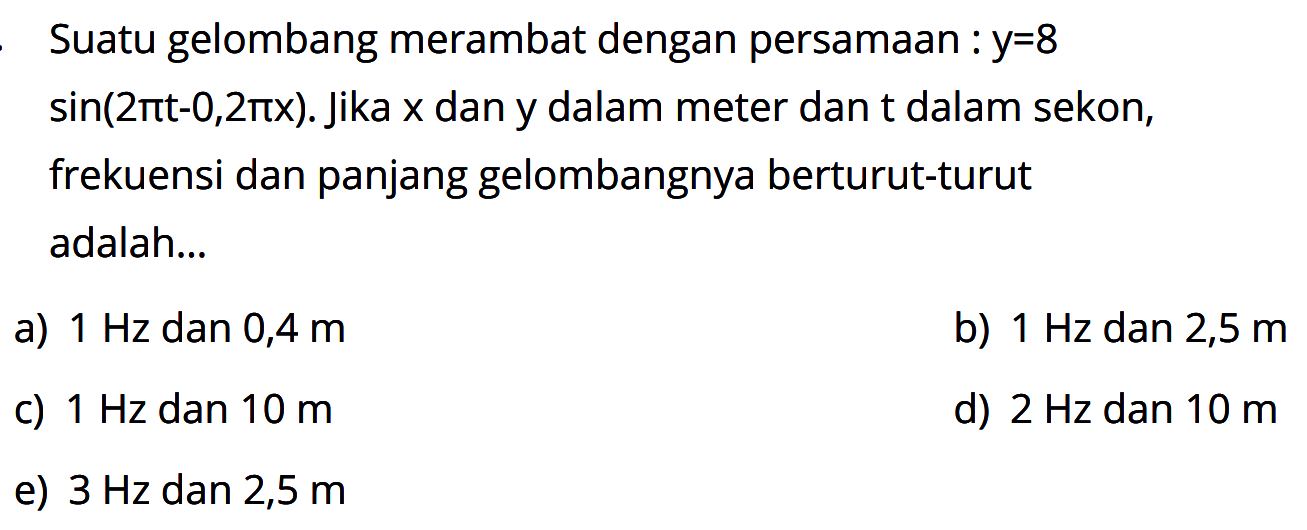 Suatu gelombang merambat dengan persamaan : $y=8 \sin(2\pi t-0,2\pi x)$. Jika x dan y dalam meter dan t dalam sekon, frekuensi dan panjang gelombangnya berturut-turut adalah...

a) 1 Hz dan 0,4 m
b) 1 Hz dan 2,5 m
c) 1 Hz dan 10 m
d) 2 Hz dan 10 m
e) 3 Hz dan 2,5 m